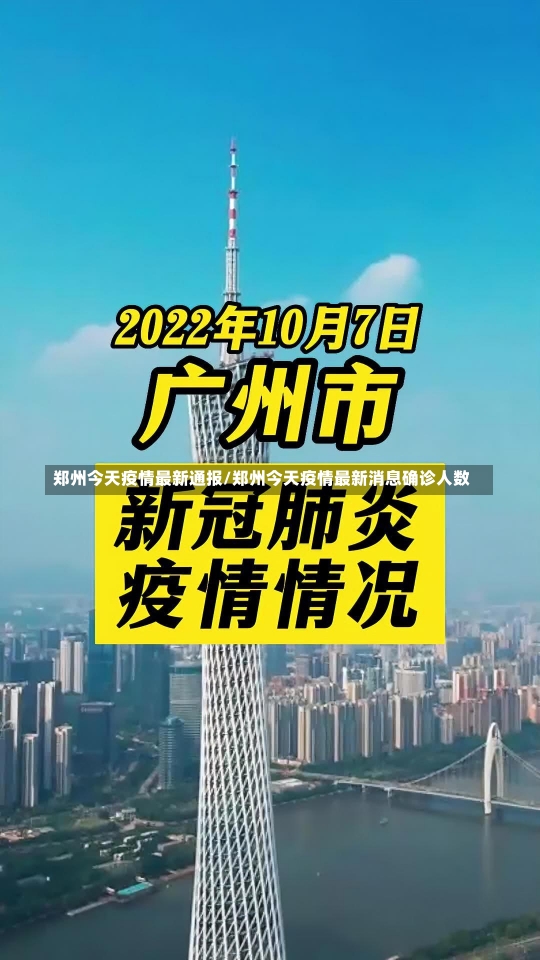 2022年10月7日
广州市
郑州今天疫情最新通报/郑州今天疫情最新消息确诊人数
新冠肺炎
疫情情况